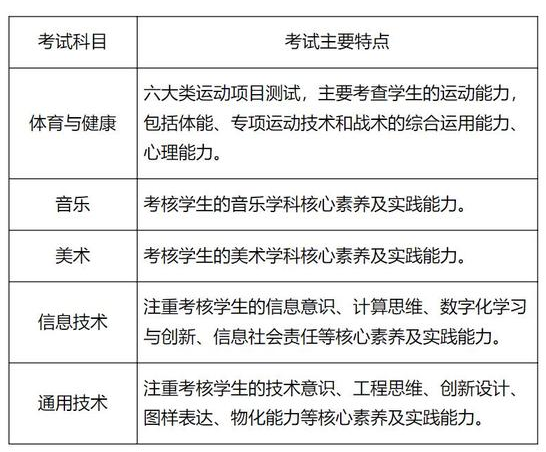 | 考试科目 | 考试主要特点 |
|---|---|
| 体育与健康 | 六大类运动项目测试，主要考查学生的运动能力，包括体能、专项运动技术和战术的综合运用能力、心理能力。 |
| 音乐 | 考核学生的音乐学科核心素养及实践能力。 |
| 美术 | 考核学生的美术学科核心素养及实践能力。 |
| 信息技术 | 注重考核学生的信息意识、计算思维、数字化学习与创新、信息社会责任等核心素养及实践能力。 |
| 通用技术 | 注重考核学生的技术意识、工程思维、创新设计、图样表达、物化能力等核心素养及实践能力。 |